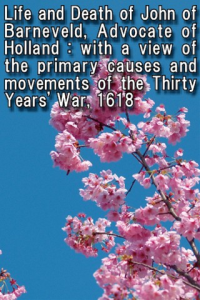 Life and Death of John of Barneveld, Advocate of Holland : with a view of the primary causes and movements of the Thirty Years' War, 1618